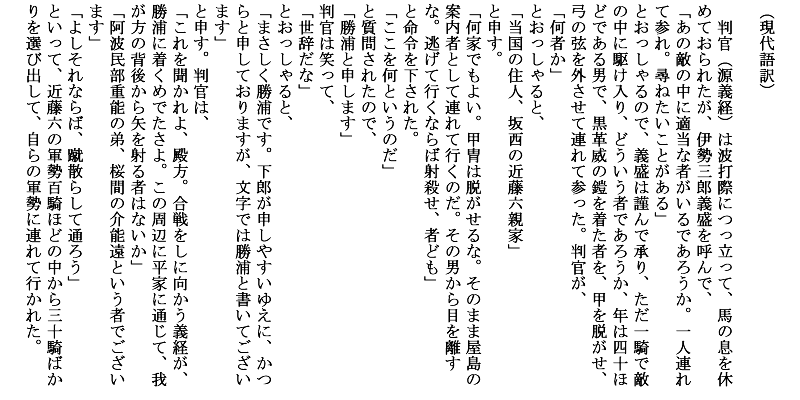 （現代語訳）

判官（源義経）は波打際につっ立って、馬の息を休めておられたが、伊勢三郎義盛を呼んで、

「あの敵の中に適当な者がいるであろうか。一人連れて参れ。尋ねたいことがある」

とおっしゃるので、義盛は謹んで承り、ただ一騎で敵の中に駆け入り、どういう者であろうか、年は四十ほどである男で、黒革威の鎧を着た者を、甲を脱がせ、弓の弦を外させて連れて参った。判官が、

「何者か」

とおっしゃると、

「当国の住人、坂西の近藤六親家」

と申す。

「何家でもよい。甲冑は脱がせるな。そのまま屋島の案内者として連れて行くのだ。その男から目を離すな。逃げて行くならば射殺せ、者ども」

と命令を下された。

「ここを何というのだ」

と質問されたので、

「勝浦と申します」

判官は笑って、

「世辞だな」

とおっしゃると、

「まさしく勝浦です。下郎が申しやすいゆえに、かつらと申しておりますが、文字では勝浦と書いてございます」

と申す。判官は、

「これを聞かれよ、殿方。合戦をしに向かう義経が、勝浦に着くめでたさよ。この周辺に平家に通じて、我が方の背後から矢を射る者はないか」

「阿波民部重能の弟、桜間の介能遠という者でございます」

「よしそれならば、蹴散らして通ろう」

といって、近藤六の軍勢百騎ほどの中から三十騎ばかりを選び出して、自らの軍勢に連れて行かれた。